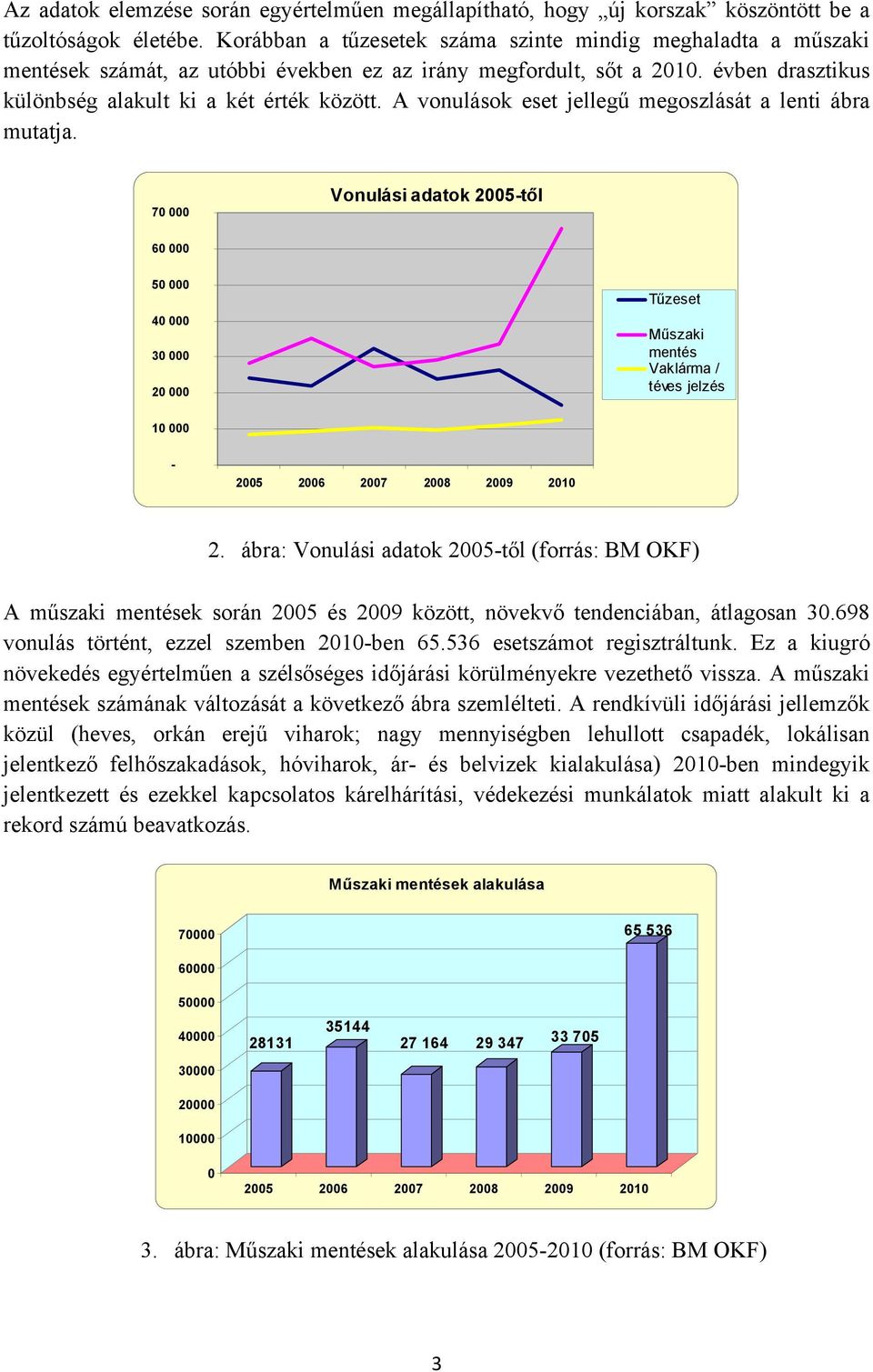 Az adatok elemzése során egyértelműen megállapítható, hogy „új korszak” köszöntött be a tűzoltóságok életébe. Korábban a tűzesetek száma szinte mindig meghaladta a műszaki mentések számát, az utóbbi években ez az irány megfordult, sőt a 2010. évben drasztikus különbség alakult ki a két érték között. A vonulások eset jellegű megoszlását a lenti ábra mutatja.

Vonulási adatok 2005-től

70 000
60 000
50 000
40 000
30 000
20 000
10 000
-

2005 2006 2007 2008 2009 2010

Tűzeset
Műszaki mentés
Vaklárma / téves jelzés

2. ábra: Vonulási adatok 2005-től (forrás: BM OKF)

A műszaki mentések során 2005 és 2009 között, növekvő tendenciában, átlagosan 30.698 vonulás történt, ezzel szemben 2010-ben 65.536 esetszámot regisztráltunk. Ez a kiugró növekedés egyértelműen a szélsőséges időjárási körülményekre vezethető vissza. A műszaki mentések számának változását a következő ábra szemlélteti. A rendkívüli időjárási jellemzők közül (heves, orkán erejű viharok; nagy mennyiségben lehullott csapadék, lokálisan jelentkező felhőszakadások, hóviharok, ár- és belvizek kialakulása) 2010-ben mindegyik jelentkezett és ezekkel kapcsolatos kárelhárítási, védekezési munkálatok miatt alakult ki a rekord számú beavatkozás.

Műszaki mentések alakulása

70000
60000
50000
40000
30000
20000
10000
0

28131 35144 27 164 29 347 33 705 65 536

2005 2006 2007 2008 2009 2010

3. ábra: Műszaki mentések alakulása 2005-2010 (forrás: BM OKF)

3